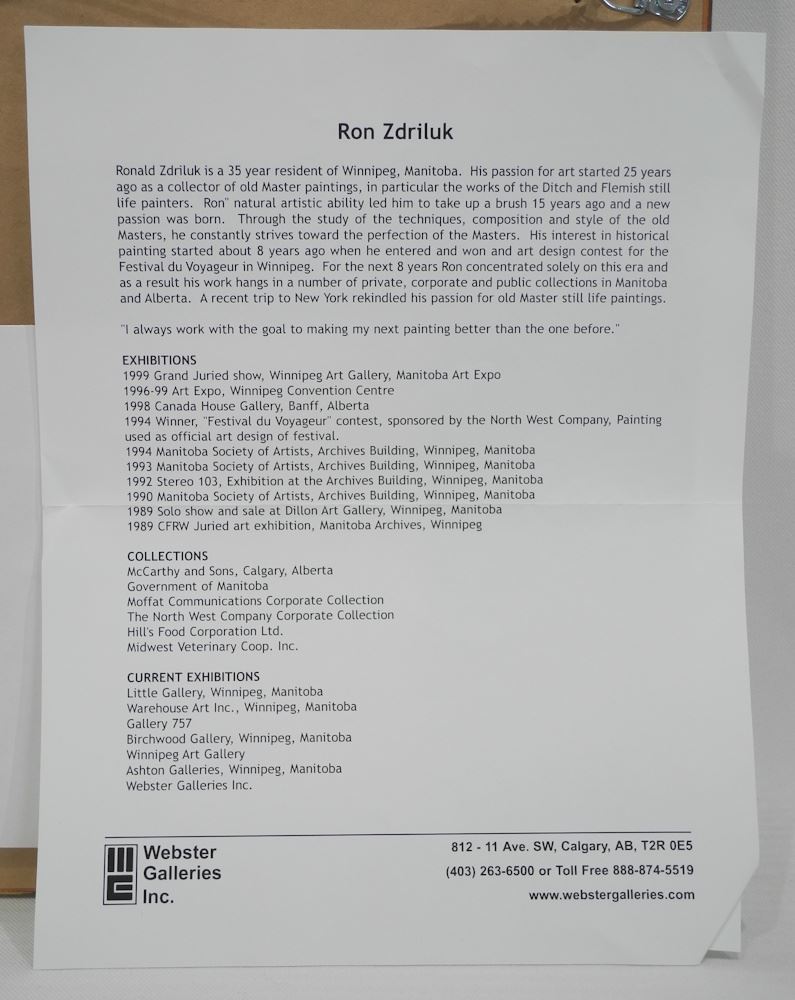 Ron Zdriluk

Ronald Zdriluk is a 35 year resident of Winnipeg, Manitoba. His passion for art started 25 years ago as a collector of old Master paintings, in particular the works of the Ditch and Flemish still life painters. Ron" natural artistic ability led him to take up a brush 15 years ago and a new passion was born. Through the study of the techniques, composition and style of the old Masters, he constantly strives toward the perfection of the Masters. His interest in historical painting started about 8 years ago when he entered and won and art design contest for the Festival du Voyageur in Winnipeg. For the next 8 years Ron concentrated solely on this era and as a result his work hangs in a number of private, corporate and public collections in Manitoba and Alberta. A recent trip to New York rekindled his passion for old Master still life paintings.

"I always work with the goal to making my next painting better than the one before."

EXHIBITIONS
1999 Grand Juried show, Winnipeg Art Gallery, Manitoba Art Expo
1996-99 Art Expo, Winnipeg Convention Centre
1998 Canada House Gallery, Banff, Alberta
1994 Winner, "Festival du Voyageur" contest, sponsored by the North West Company, Painting used as official art design of festival.
1994 Manitoba Society of Artists, Archives Building, Winnipeg, Manitoba
1993 Manitoba Society of Artists, Archives Building, Winnipeg, Manitoba
1992 Stereo 103, Exhibition at the Archives Building, Winnipeg, Manitoba
1990 Manitoba Society of Artists, Archives Building, Winnipeg, Manitoba
1989 Solo show and sale at Dillon Art Gallery, Winnipeg, Manitoba
1989 CFRW Juried art exhibition, Manitoba Archives, Winnipeg

COLLECTIONS
McCarthy and Sons, Calgary, Alberta
Government of Manitoba
Moffat Communications Corporate Collection
The North West Company Corporate Collection
Hill's Food Corporation Ltd.
Midwest Veterinary Coop. Inc.

CURRENT EXHIBITIONS
Little Gallery, Winnipeg, Manitoba
Warehouse Art Inc., Winnipeg, Manitoba
Gallery 757
Birchwood Gallery, Winnipeg, Manitoba
Winnipeg Art Gallery
Ashton Galleries, Winnipeg, Manitoba
Webster Galleries Inc.

Webster Galleries Inc.

812 - 11 Ave. SW, Calgary, AB, T2R 0E5
(403) 263-6500 or Toll Free 888-874-5519
www.webstergalleries.com